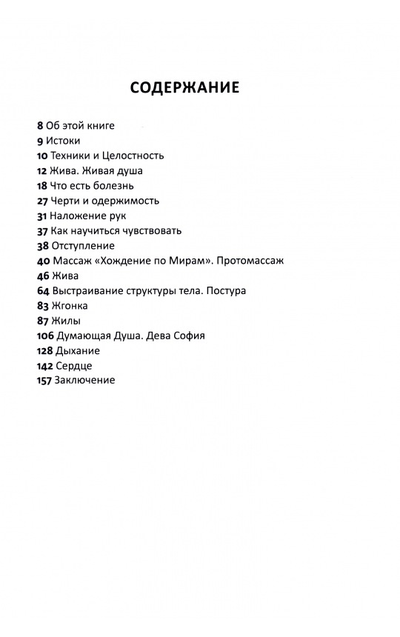 СОДЕРЖАНИЕ

8 Об этой книге
9 Истоки
10 Техники и Целостность
12 Жива. Живая душа
18 Что есть болезнь
27 Черти и одержимость
31 Наложение рук
37 Как научиться чувствовать
38 Отступление
40 Массаж «Хождение по Мирам». Протомассаж
46 Жива
64 Выстраивание структуры тела. Постура
83 Жгонка
87 Жилы
106 Думающая Душа. Дева София
128 Дыхание
142 Сердце
157 Заключение